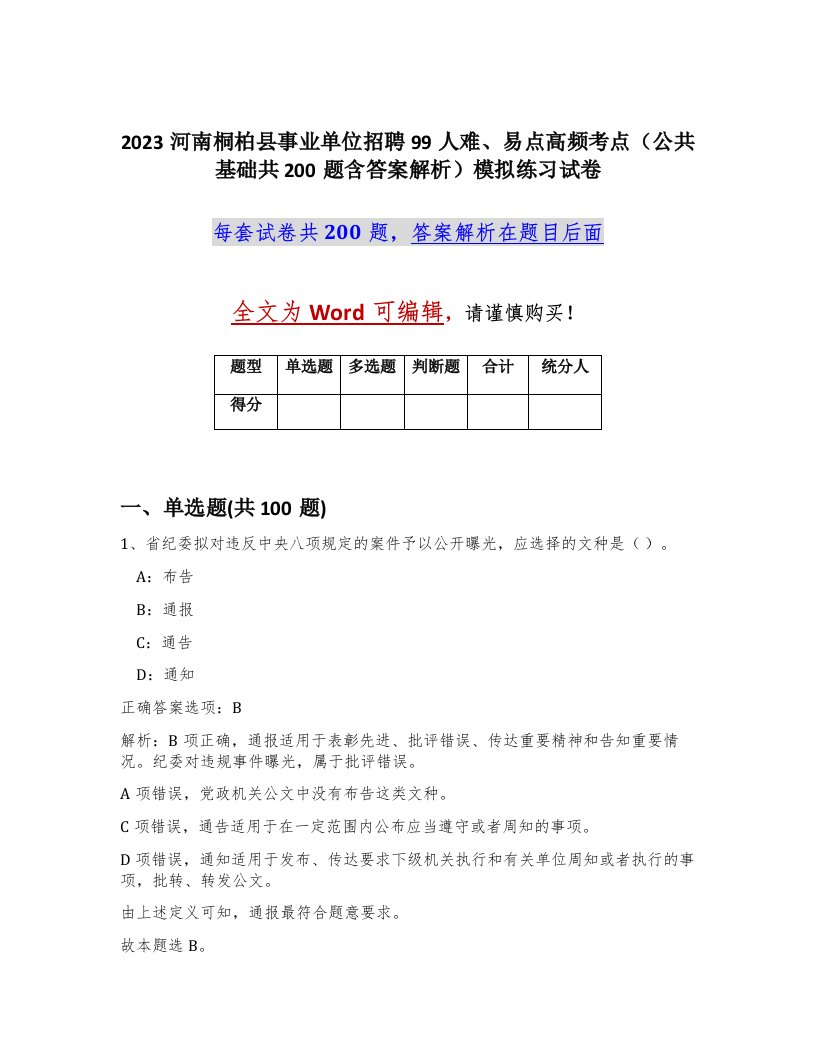 2023 河南桐柏县事业单位招聘 99 人难、易点高频考点（公共基础共 200 题含答案解析）模拟练习试卷

每套试卷共 200 题，答案解析在题目后面

全文为 Word 可编辑，请谨慎购买！

| 题型 | 单选题 | 多选题 | 判断题 | 合计 | 统分人 |
|---|---|---|---|---|---|
| 得分 | | | | | |

一、单选题(共 100 题)

1、省纪委拟对违反中央八项规定的案件予以公开曝光，应选择的文种是（ ）。

A：布告

B：通报

C：通告

D：通知

正确答案选项：B

解析：B 项正确，通报适用于表彰先进、批评错误、传达重要精神和告知重要情况。纪委对违规事件曝光，属于批评错误。

A 项错误，党政机关公文中没有布告这类文种。

C 项错误，通告适用于在一定范围内公布应当遵守或者周知的事项。

D 项错误，通知适用于发布、传达要求下级机关执行和有关单位周知或者执行的事项，批转、转发公文。

由上述定义可知，通报最符合题意要求。

故本题选 B。